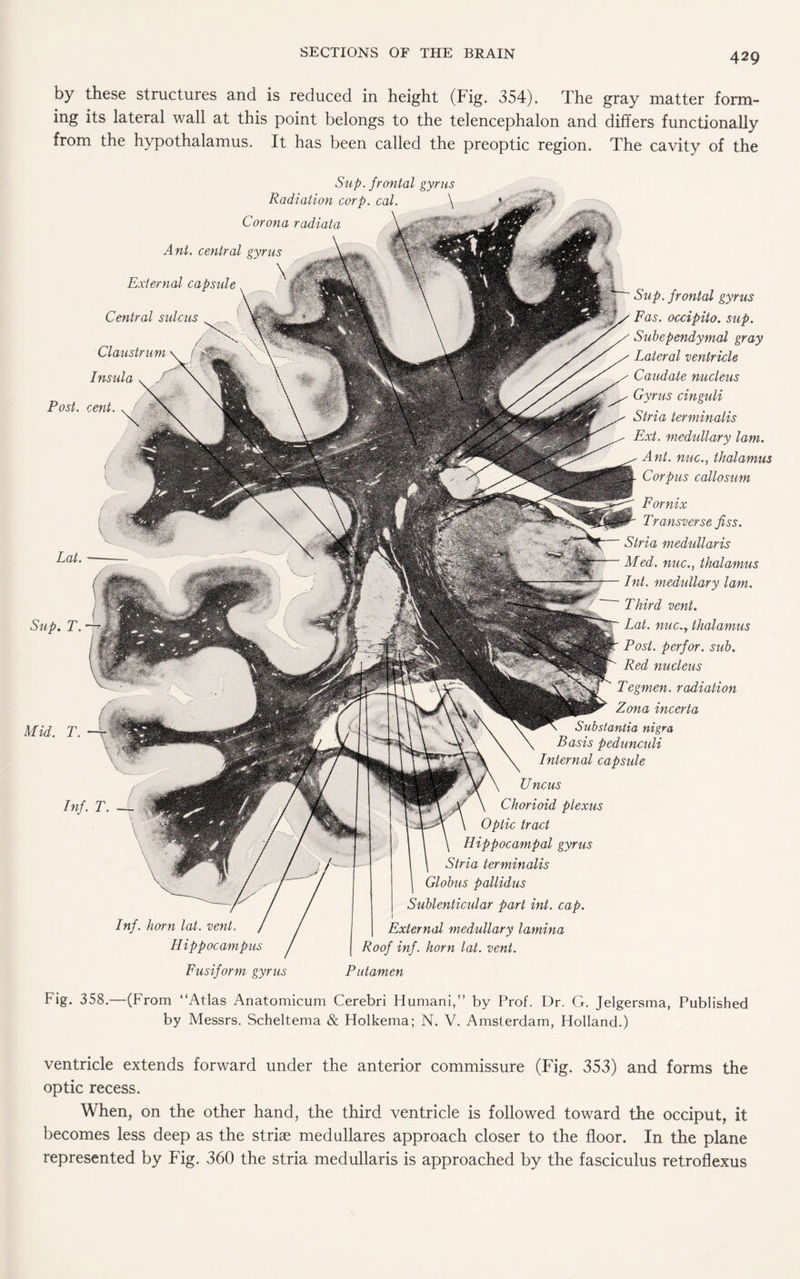 SECTIONS OF THE BRAIN 429

by these structures and is reduced in height (Fig. 354). The gray matter forming its lateral wall at this point belongs to the telencephalon and differs functionally from the hypothalamus. It has been called the preoptic region. The cavity of the

Sup. frontal gyrus
Radiation corp. cal.
Corona radiata
Ant. central gyrus
External capsule
Central sulcus
Claustrum
Insula
Post. cent.
Lat.
Sup. T.
Mid. T.
Inf. T.
Inf. horn lat. vent.
Hippocampus
Fusiform gyrus
Sup. frontal gyrus
Fas. occipito. sup.
Subependymal gray
Lateral ventricle
Caudate nucleus
Gyrus cinguli
Stria terminalis
Ext. medullary lam.
Ant. nuc., thalamus
Corpus callosum
Fornix
Transverse fiss.
Stria medullaris
Med. nuc., thalamus
Int. medullary lam.
Third vent.
Lat. nuc., thalamus
Post. perfor. sub.
Red nucleus
Tegmen. radiation
Zona incerta
Substantia nigra
Basis pedunculi
Internal capsule
Uncus
Chorioid plexus
Optic tract
Hippocampal gyrus
Stria terminalis
Globus pallidus
Sublenticular part int. cap.
External medullary lamina
Roof inf. horn lat. vent.
Putamen

Fig. 358.—(From "Atlas Anatomicum Cerebri Humani," by Prof. Dr. G. Jelgersma, Published by Messrs. Scheltema & Holkema; N. V. Amsterdam, Holland.)

ventricle extends forward under the anterior commissure (Fig. 353) and forms the optic recess.

When, on the other hand, the third ventricle is followed toward the occiput, it becomes less deep as the striæ medullares approach closer to the floor. In the plane represented by Fig. 360 the stria medullaris is approached by the fasciculus retroflexus